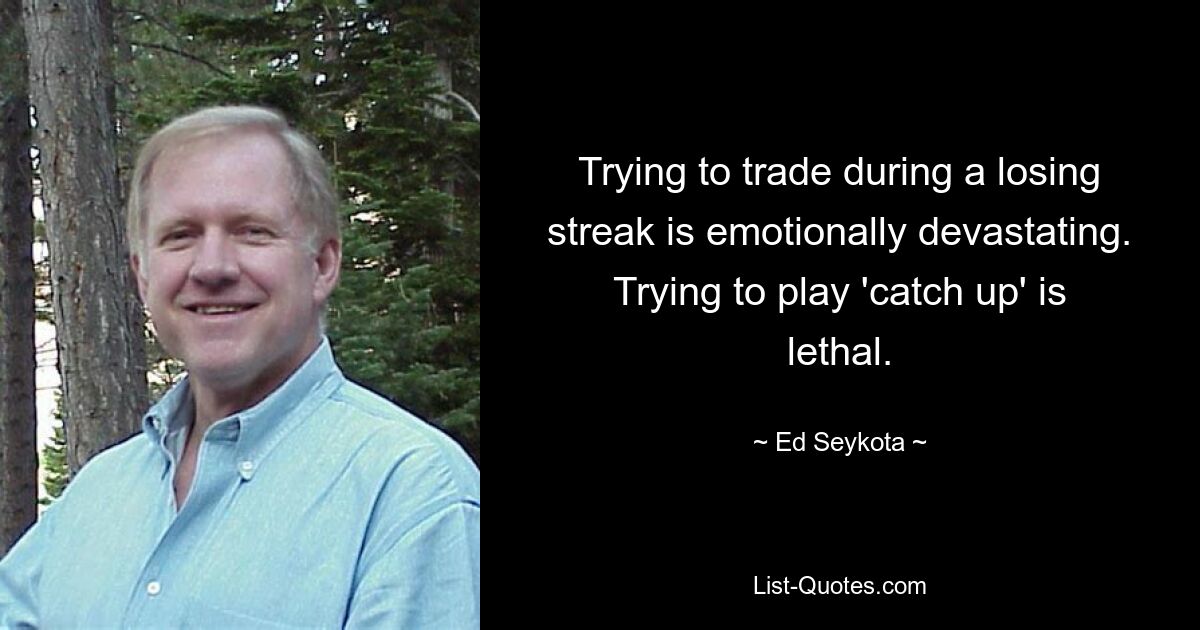 Trying to trade during a losing streak is emotionally devastating. Trying to play 'catch up' is lethal.

~ Ed Seykota ~

List-Quotes.com